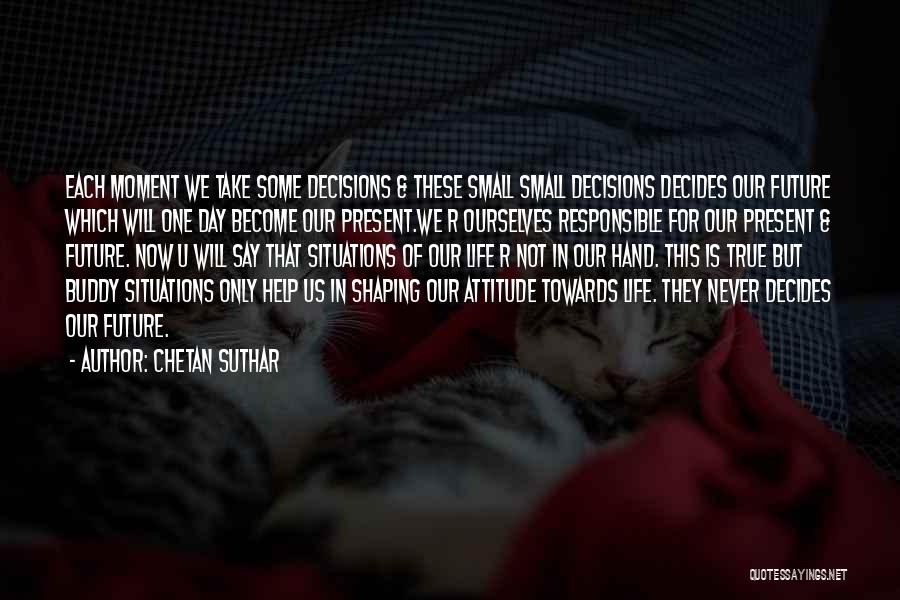 EACH MOMENT WE TAKE SOME DECISIONS & THESE SMALL SMALL DECISIONS DECIDES OUR FUTURE WHICH WILL ONE DAY BECOME OUR PRESENT.WE R OURSELVES RESPONSIBLE FOR OUR PRESENT & FUTURE. NOW U WILL SAY THAT SITUATIONS OF OUR LIFE R NOT IN OUR HAND. THIS IS TRUE BUT BUDDY SITUATIONS ONLY HELP US IN SHAPING OUR ATTITUDE TOWARDS LIFE. THEY NEVER DECIDES OUR FUTURE.

- AUTHOR: CHETAN SUTHAR

QUOTESSAYINGS.NET